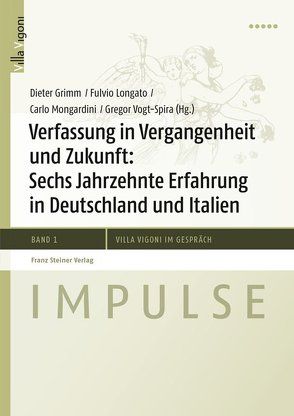 Villa Vigoni

Dieter Grimm / Fulvio Longato / Carlo Mongardini / Gregor Vogt-Spira (Hg.)

Verfassung in Vergangenheit und Zukunft: Sechs Jahrzehnte Erfahrung in Deutschland und Italien

BAND 1

VILLA VIGONI IM GESPRÄCH

Franz Steiner Verlag

IMPULSE